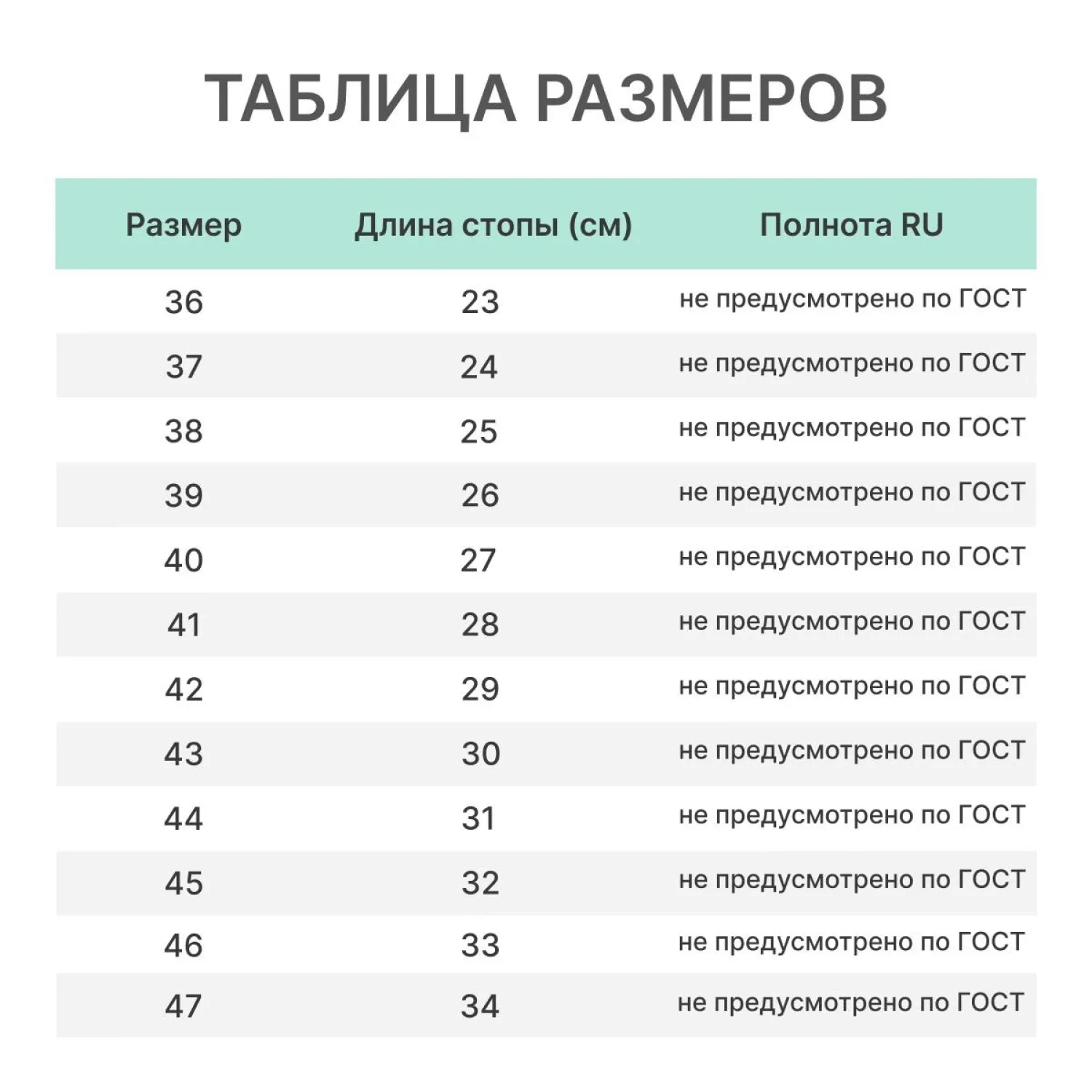 ТАБЛИЦА РАЗМЕРОВ

| Размер | Длина стопы (см) | Полнота RU |
|---|---|---|
| 36 | 23 | не предусмотрено по ГОСТ |
| 37 | 24 | не предусмотрено по ГОСТ |
| 38 | 25 | не предусмотрено по ГОСТ |
| 39 | 26 | не предусмотрено по ГОСТ |
| 40 | 27 | не предусмотрено по ГОСТ |
| 41 | 28 | не предусмотрено по ГОСТ |
| 42 | 29 | не предусмотрено по ГОСТ |
| 43 | 30 | не предусмотрено по ГОСТ |
| 44 | 31 | не предусмотрено по ГОСТ |
| 45 | 32 | не предусмотрено по ГОСТ |
| 46 | 33 | не предусмотрено по ГОСТ |
| 47 | 34 | не предусмотрено по ГОСТ |